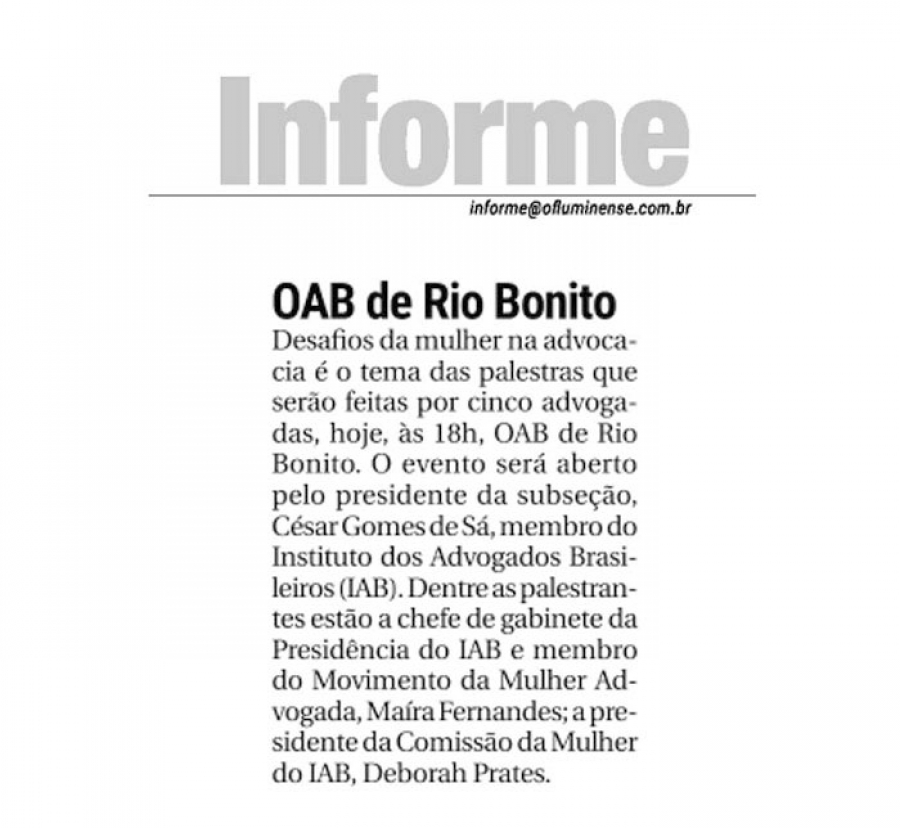 Informe

informe@ofluminense.com.br

OAB de Rio Bonito

Desafios da mulher na advocacia é o tema das palestras que serão feitas por cinco advogadas, hoje, às 18h, OAB de Rio Bonito. O evento será aberto pelo presidente da subseção, César Gomes de Sá, membro do Instituto dos Advogados Brasileiros (IAB). Dentre as palestrantes estão a chefe de gabinete da Presidência do IAB e membro do Movimento da Mulher Advogada, Maíra Fernandes; a presidente da Comissão da Mulher do IAB, Deborah Prates.